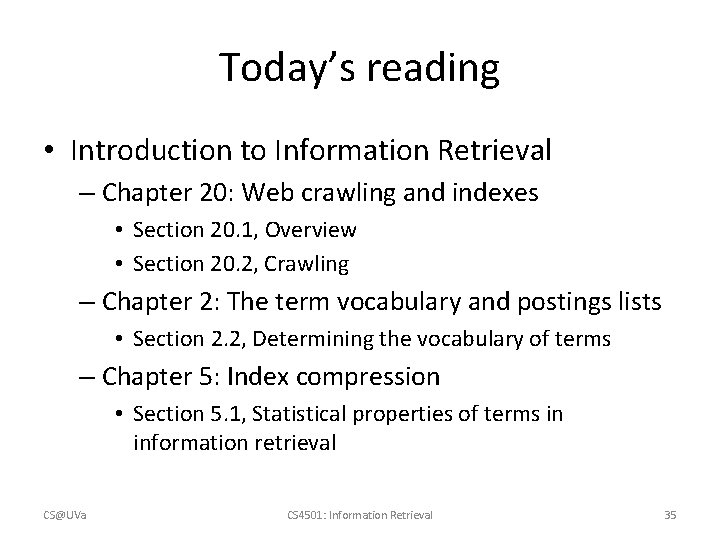 Today's reading

• Introduction to Information Retrieval
– Chapter 20: Web crawling and indexes
• Section 20.1, Overview
• Section 20.2, Crawling
– Chapter 2: The term vocabulary and postings lists
• Section 2.2, Determining the vocabulary of terms
– Chapter 5: Index compression
• Section 5.1, Statistical properties of terms in information retrieval

CS@UVa CS4501: Information Retrieval 35